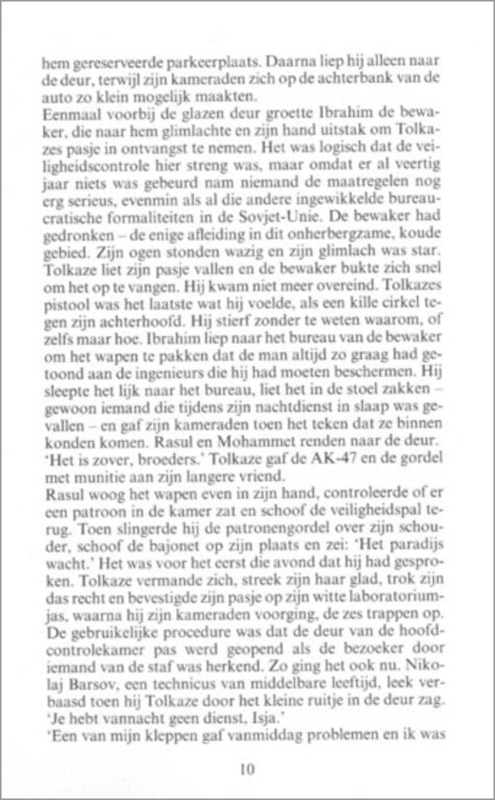 hem gereserveerde parkeerplaats. Daarna liep hij alleen naar de deur, terwijl zijn kameraden zich op de achterbank van de auto zo klein mogelijk maakten.
Eenmaal voorbij de glazen deur groette Ibrahim de bewaker, die naar hem glimlachte en zijn hand uitstak om Tolkazes pasje in ontvangst te nemen. Het was logisch dat de veiligheidscontrole hier streng was, maar omdat er al veertig jaar niets was gebeurd nam niemand de maatregelen nog erg serieus, evenmin als al die andere ingewikkelde bureaucratische formaliteiten in de Sovjet-Unie. De bewaker had gedronken – de enige afleiding in dit onherbergzame, koude gebied. Zijn ogen stonden wazig en zijn glimlach was star. Tolkaze liet zijn pasje vallen en de bewaker bukte zich snel om het op te vangen. Hij kwam niet meer overeind. Tolkazes pistool was het laatste wat hij voelde, als een kille cirkel tegen zijn achterhoofd. Hij stierf zonder te weten waarom, of zelfs maar hoe. Ibrahim liep naar het bureau van de bewaker om het wapen te pakken dat de man altijd zo graag had getoond aan de ingenieurs die hij had moeten beschermen. Hij sleepte het lijk naar het bureau, liet het in de stoel zakken – gewoon iemand die tijdens zijn nachtdienst in slaap was gevallen – en gaf zijn kameraden toen het teken dat ze binnen konden komen. Rasul en Mohammet renden naar de deur.
'Het is zover, broeders.' Tolkaze gaf de AK-47 en de gordel met munitie aan zijn langere vriend.
Rasul woog het wapen even in zijn hand, controleerde of er een patroon in de kamer zat en schoof de veiligheidspal terug. Toen slingerde hij de patronengordel over zijn schouder, schoof de bajonet op zijn plaats en zei: 'Het paradijs wacht.' Het was voor het eerst die avond dat hij had gesproken. Tolkaze vermande zich, streek zijn haar glad, trok zijn das recht en bevestigde zijn pasje op zijn witte laboratoriumjas, waarna hij zijn kameraden voorging, de zes trappen op. De gebruikelijke procedure was dat de deur van de hoofdcontrolekamer pas werd geopend als de bezoeker door iemand van de staf was herkend. Zo ging het ook nu. Nikolaj Barsov, een technicus van middelbare leeftijd, leek verbaasd toen hij Tolkaze door het kleine ruitje in de deur zag.
'Je hebt vannacht geen dienst, Isja.'
'Een van mijn kleppen gaf vanmiddag problemen en ik was

10